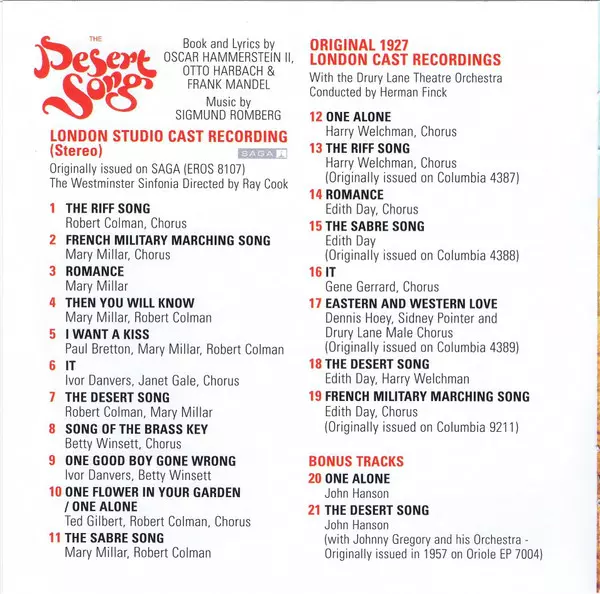 THE
Desert Song

Book and Lyrics by
OSCAR HAMMERSTEIN II, OTTO HARBACH & FRANK MANDEL
Music by
SIGMUND ROMBERG

LONDON STUDIO CAST RECORDING (Stereo)

SAGA

Originally issued on SAGA (EROS 8107)
The Westminster Sinfonia Directed by Ray Cook

1 THE RIFF SONG
Robert Colman, Chorus
2 FRENCH MILITARY MARCHING SONG
Mary Millar, Chorus
3 ROMANCE
Mary Millar
4 THEN YOU WILL KNOW
Mary Millar, Robert Colman
5 I WANT A KISS
Paul Bretton, Mary Millar, Robert Colman
6 IT
Ivor Danvers, Janet Gale, Chorus
7 THE DESERT SONG
Robert Colman, Mary Millar
8 SONG OF THE BRASS KEY
Betty Winsett, Chorus
9 ONE GOOD BOY GONE WRONG
Ivor Danvers, Betty Winsett
10 ONE FLOWER IN YOUR GARDEN / ONE ALONE
Ted Gilbert, Robert Colman, Chorus
11 THE SABRE SONG
Mary Millar, Robert Colman

ORIGINAL 1927 LONDON CAST RECORDINGS
With the Drury Lane Theatre Orchestra
Conducted by Herman Finck

12 ONE ALONE
Harry Welchman, Chorus
13 THE RIFF SONG
Harry Welchman, Chorus
(Originally issued on Columbia 4387)
14 ROMANCE
Edith Day, Chorus
15 THE SABRE SONG
Edith Day
(Originally issued on Columbia 4388)
16 IT
Gene Gerrard, Chorus
17 EASTERN AND WESTERN LOVE
Dennis Hoey, Sidney Pointer and Drury Lane Male Chorus
(Originally issued on Columbia 4389)
18 THE DESERT SONG
Edith Day, Harry Welchman
19 FRENCH MILITARY MARCHING SONG
Edith Day, Chorus
(Originally issued on Columbia 9211)

BONUS TRACKS
20 ONE ALONE
John Hanson
21 THE DESERT SONG
John Hanson
(with Johnny Gregory and his Orchestra - Originally issued in 1957 on Oriole EP 7004)